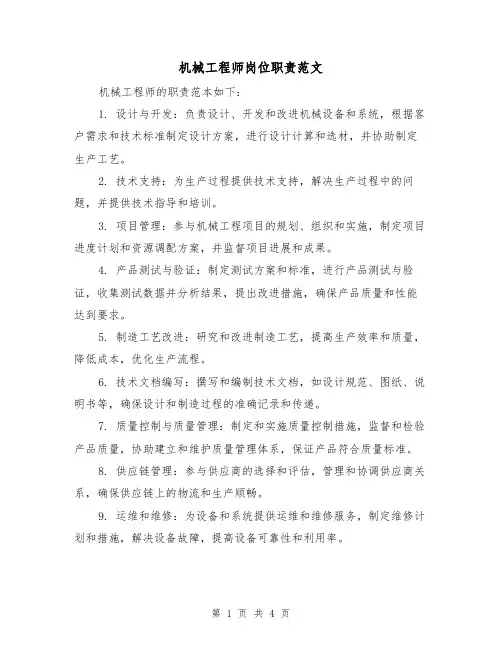 机械工程师岗位职责范文

机械工程师的职责范本如下:

1. 设计与开发:负责设计、开发和改进机械设备和系统,根据客户需求和技术标准制定设计方案,进行设计计算和选材,并协助制定生产工艺。

2. 技术支持:为生产过程提供技术支持,解决生产过程中的问题,并提供技术指导和培训。

3. 项目管理:参与机械工程项目的规划、组织和实施,制定项目进度计划和资源调配方案,并监督项目进展和成果。

4. 产品测试与验证:制定测试方案和标准,进行产品测试与验证,收集测试数据并分析结果,提出改进措施,确保产品质量和性能达到要求。

5. 制造工艺改进:研究和改进制造工艺,提高生产效率和质量,降低成本,优化生产流程。

6. 技术文档编写:撰写和编制技术文档,如设计规范、图纸、说明书等,确保设计和制造过程的准确记录和传递。

7. 质量控制与质量管理:制定和实施质量控制措施,监督和检验产品质量,协助建立和维护质量管理体系,保证产品符合质量标准。

8. 供应链管理:参与供应商的选择和评估,管理和协调供应商关系,确保供应链上的物流和生产顺畅。

9. 运维和维修:为设备和系统提供运维和维修服务,制定维修计划和措施,解决设备故障,提高设备可靠性和利用率。

第 1 页 共 4 页